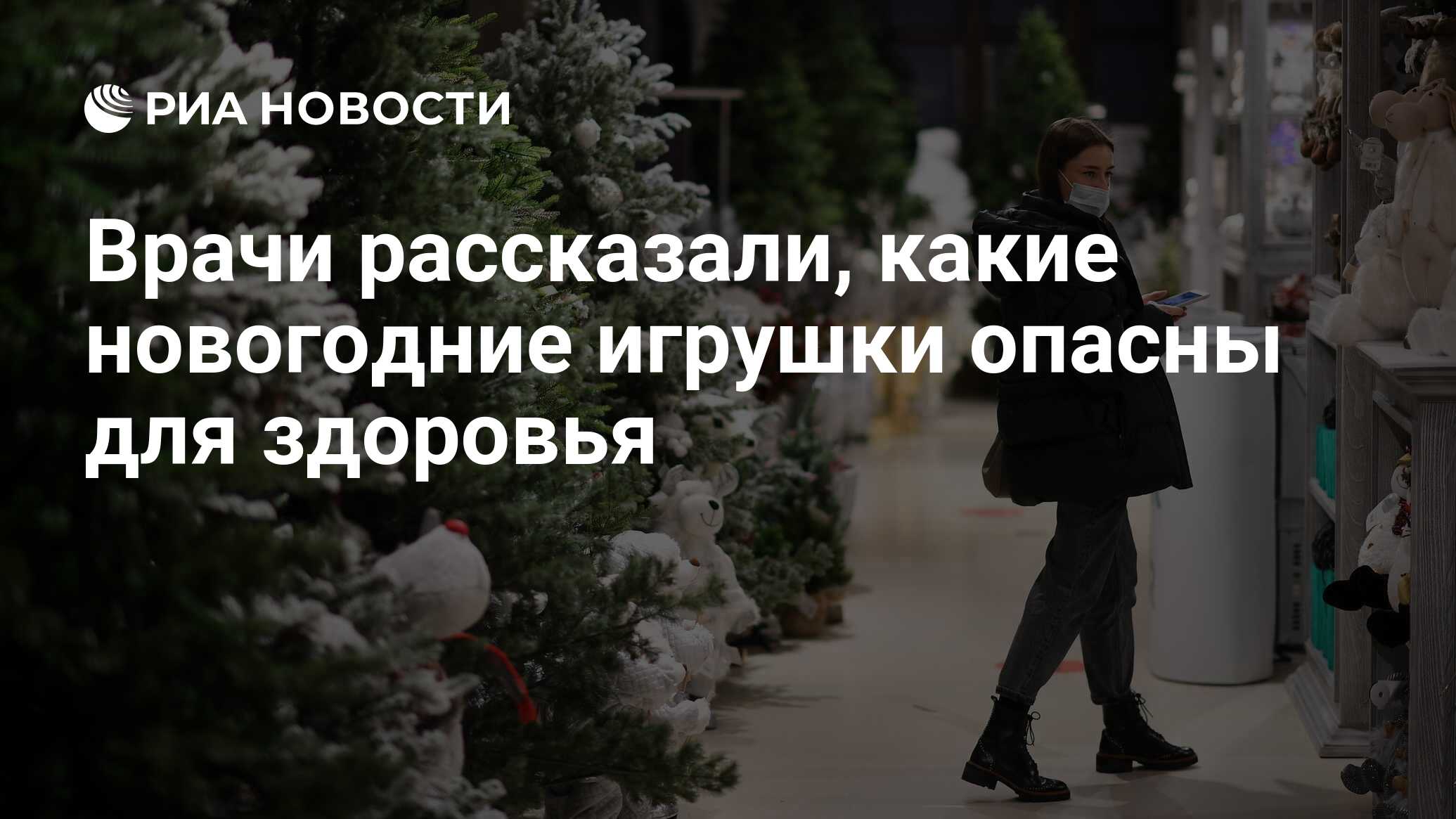 РИА НОВОСТИ

Врачи рассказали, какие новогодние игрушки опасны для здоровья